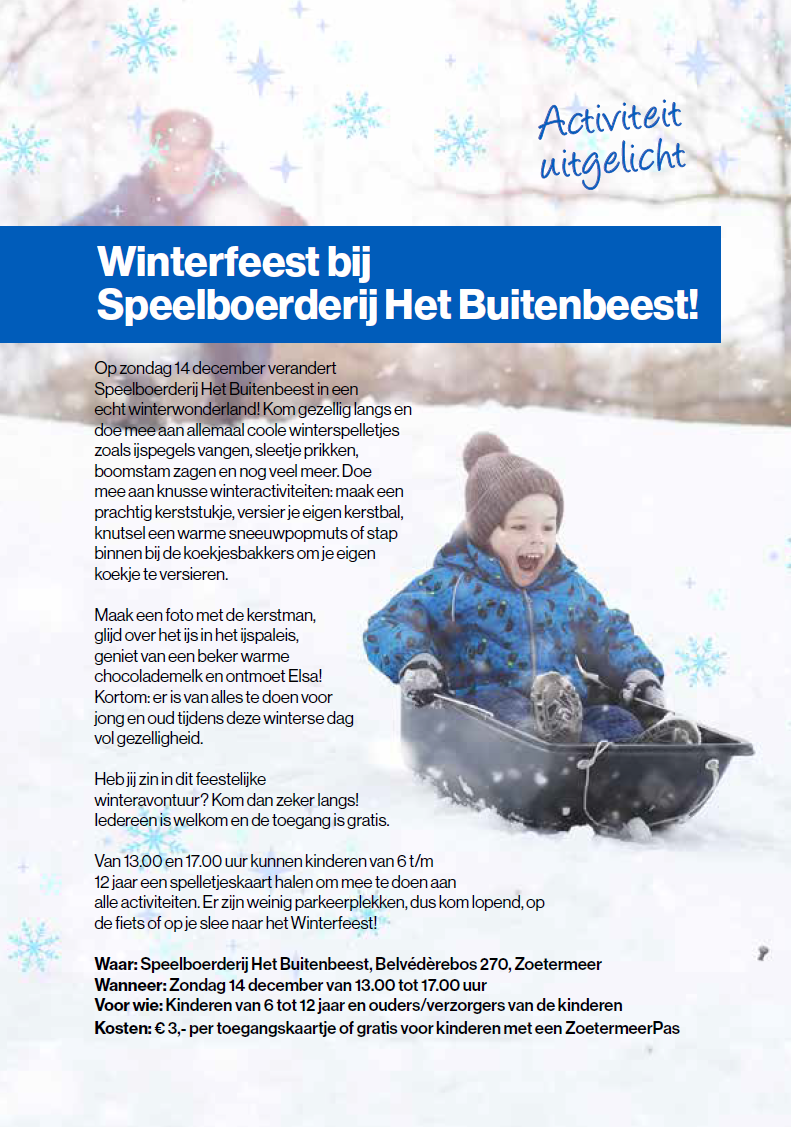 Activiteit uitgelicht

Winterfeest bij Speelboerderij Het Buitenbeest!

Op zondag 14 december verandert Speelboerderij Het Buitenbeest in een echt winterwonderland! Kom gezellig langs en doe mee aan allemaal coole winterspelletjes zoals ijspegels vangen, sleetje prikken, boomstam zagen en nog veel meer. Doe mee aan knusse winteractiviteiten: maak een prachtig kerststukje, versier je eigen kerstbal, knutsel een warme sneeuwpopmuts of stap binnen bij de koekjesbakkers om je eigen koekje te versieren.

Maak een foto met de kerstman, glijd over het ijs in het ijspaleis, geniet van een beker warme chocolademelk en ontmoet Elsa! Kortom: er is van alles te doen voor jong en oud tijdens deze winterse dag vol gezelligheid.

Heb jij zin in dit feestelijke winteravontuur? Kom dan zeker langs! Iedereen is welkom en de toegang is gratis.

Van 13.00 en 17.00 uur kunnen kinderen van 6 t/m 12 jaar een spelletjeskaart halen om mee te doen aan alle activiteiten. Er zijn weinig parkeerplekken, dus kom lopend, op de fiets of op je slee naar het Winterfeest!

Waar: Speelboerderij Het Buitenbeest, Belvédèrebos 270, Zoetermeer
Wanneer: Zondag 14 december van 13.00 tot 17.00 uur
Voor wie: Kinderen van 6 tot 12 jaar en ouders/verzorgers van de kinderen
Kosten: € 3,- per toegangskaartje of gratis voor kinderen met een ZoetermeerPas